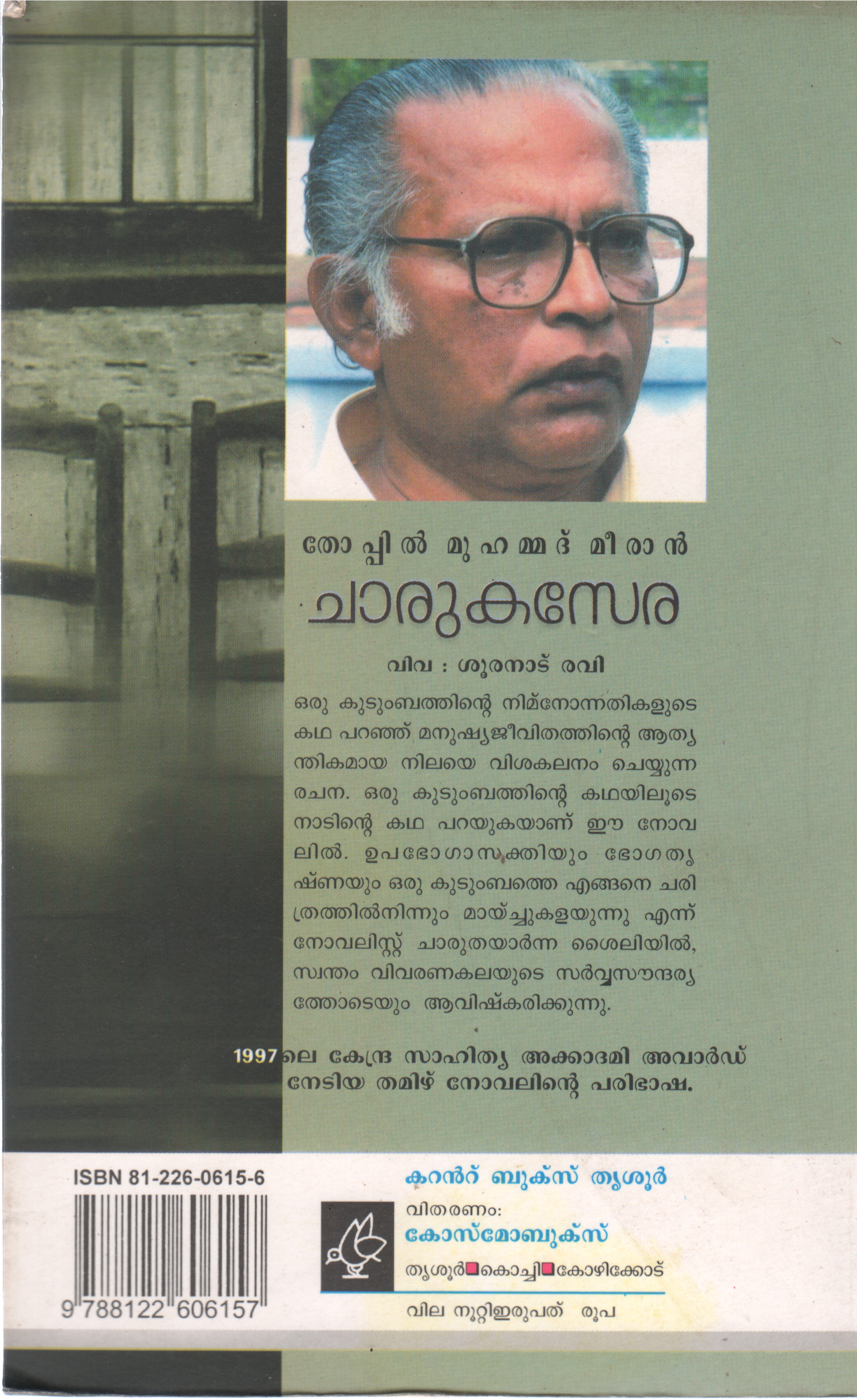 തോപ്പിൽ മുഹമ്മദ് മീരാൻ
ചാരുകസേര
വിവ : ശൂരനാട് രവി

ഒരു കുടുംബത്തിന്റെ നിമ്നോന്നതികളുടെ കഥ പറഞ്ഞ് മനുഷ്യജീവിതത്തിന്റെ ആത്യന്തികമായ നിലയെ വിശകലനം ചെയ്യുന്ന രചന. ഒരു കുടുംബത്തിന്റെ കഥയിലൂടെ നാടിന്റെ കഥ പറയുകയാണ് ഈ നോവലിൽ. ഉപഭോഗാസക്തിയും ഭോഗതൃഷ്ണയും ഒരു കുടുംബത്തെ എങ്ങനെ ചരിത്രത്തിൽനിന്നും മായ്ച്ചുകളയുന്നു എന്ന് നോവലിസ്റ്റ് ചാരുതയാർന്ന ശൈലിയിൽ, സ്വന്തം വിവരണകലയുടെ സർവ്വസൗന്ദര്യത്തോടെയും ആവിഷ്കരിക്കുന്നു.

1997ലെ കേന്ദ്ര സാഹിത്യ അക്കാദമി അവാർഡ് നേടിയ തമിഴ് നോവലിന്റെ പരിഭാഷ.

ISBN 81-226-0615-6
9 788122 606157

കറന്റ് ബുക്സ് തൃശൂർ
വിതരണം:
കോസ്മോബുക്സ്
തൃശൂർ കൊച്ചി കോഴിക്കോട്
വില നൂറ്റിഇരുപത് രൂപ